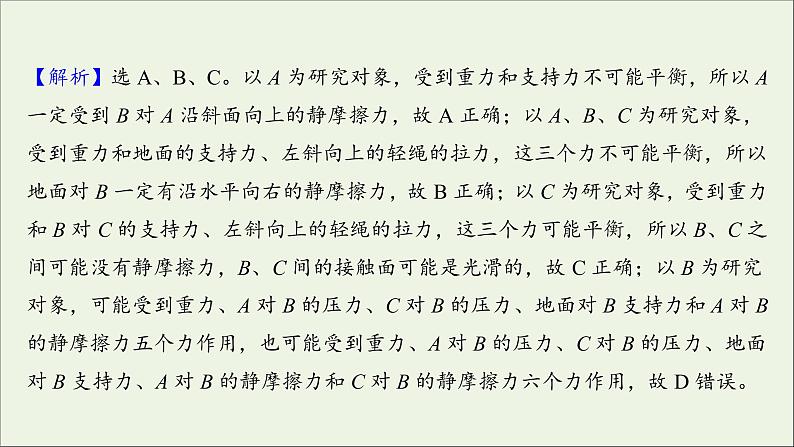 【解析】选 A、B、C。以 $A$ 为研究对象，受到重力和支持力不可能平衡，所以 $A$ 一定受到 $B$ 对 $A$ 沿斜面向上的静摩擦力，故 A 正确；以 $A$、$B$、$C$ 为研究对象，受到重力和地面的支持力、左斜向上的轻绳的拉力，这三个力不可能平衡，所以地面对 $B$ 一定有沿水平向右的静摩擦力，故 B 正确；以 $C$ 为研究对象，受到重力和 $B$ 对 $C$ 的支持力、左斜向上的轻绳的拉力，这三个力可能平衡，所以 $B$、$C$ 之间可能没有静摩擦力，$B$、$C$ 间的接触面可能是光滑的，故 C 正确；以 $B$ 为研究对象，可能受到重力、$A$ 对 $B$ 的压力、$C$ 对 $B$ 的压力、地面对 $B$ 支持力和 $A$ 对 $B$ 的静摩擦力五个力作用，也可能受到重力、$A$ 对 $B$ 的压力、$C$ 对 $B$ 的压力、地面对 $B$ 支持力、$A$ 对 $B$ 的静摩擦力和 $C$ 对 $B$ 的静摩擦力六个力作用，故 D 错误。